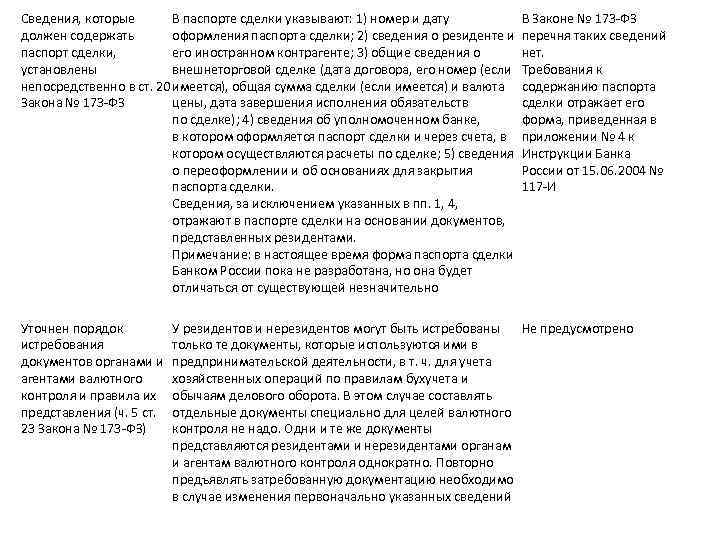 | | | |
|---|---|---|
| Сведения, которые должен содержать паспорт сделки, установлены непосредственно в ст. 20 Закона № 173-ФЗ | В паспорте сделки указывают: 1) номер и дату оформления паспорта сделки; 2) сведения о резиденте и его иностранном контрагенте; 3) общие сведения о внешнеторговой сделке (дата договора, его номер (если имеется), общая сумма сделки (если имеется) и валюта цены, дата завершения исполнения обязательств по сделке); 4) сведения об уполномоченном банке, в котором оформляется паспорт сделки и через счета, в котором осуществляются расчеты по сделке; 5) сведения о переоформлении и об основаниях для закрытия паспорта сделки. Сведения, за исключением указанных в пп. 1, 4, отражают в паспорте сделки на основании документов, представленных резидентами. Примечание: в настоящее время форма паспорта сделки Банком России пока не разработана, но она будет отличаться от существующей незначительно | В Законе № 173-ФЗ перечня таких сведений нет. Требования к содержанию паспорта сделки отражает его форма, приведенная в приложении № 4 к Инструкции Банка России от 15.06.2004 № 117-И |
| Уточнен порядок истребования документов органами и агентами валютного контроля и правила их представления (ч. 5 ст. 23 Закона № 173-ФЗ) | У резидентов и нерезидентов могут быть истребованы только те документы, которые используются ими в предпринимательской деятельности, в т. ч. для учета хозяйственных операций по правилам бухучета и обычаям делового оборота. В этом случае составлять отдельные документы специально для целей валютного контроля не надо. Одни и те же документы представляются резидентами и нерезидентами органам и агентам валютного контроля однократно. Повторно предъявлять затребованную документацию необходимо в случае изменения первоначально указанных сведений | Не предусмотрено |